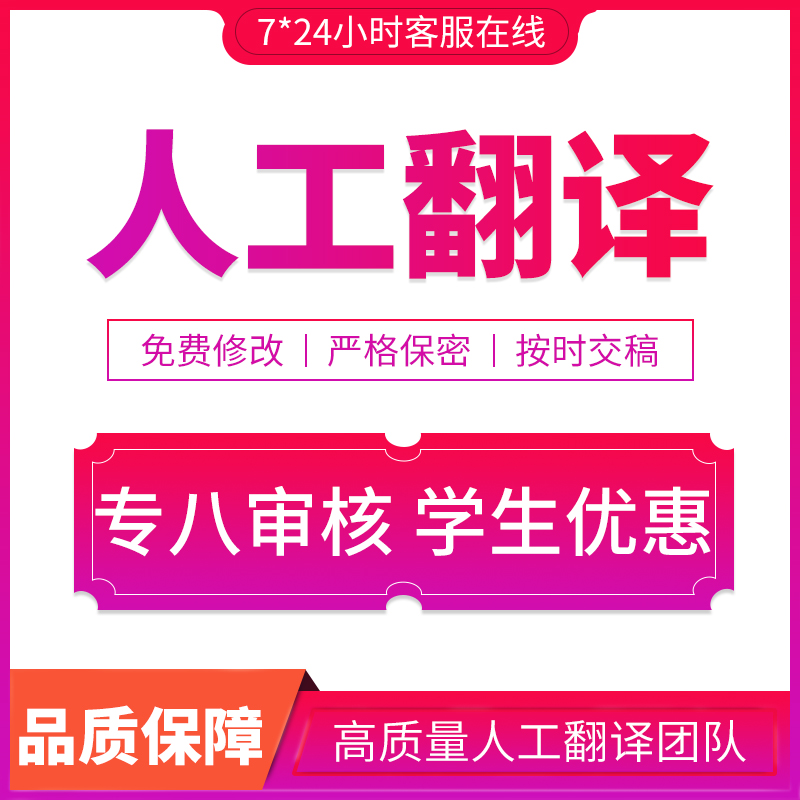 7*24小时客服在线

人工翻译

免费修改 | 严格保密 | 按时交稿

专八审核 学生优惠

品质保障

高质量人工翻译团队